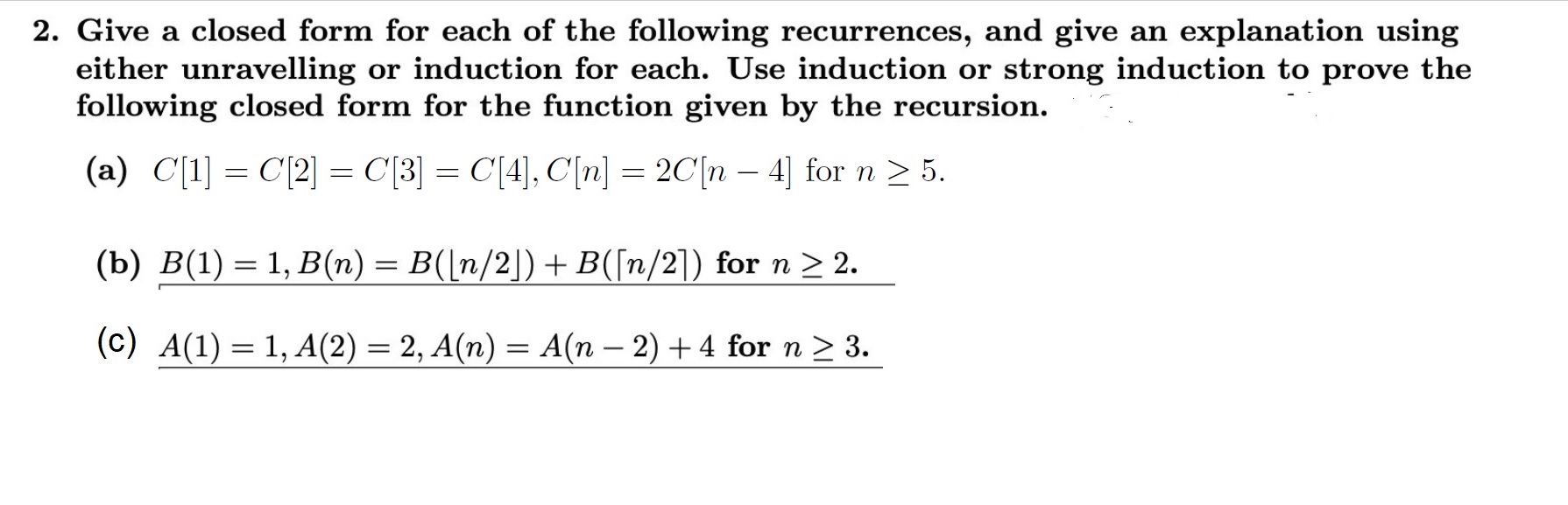 2. Give a closed form for each of the following recurrences, and give an explanation using either unravelling or induction for each. Use induction or strong induction to prove the following closed form for the function given by the recursion.

(a) $C[1] = C[2] = C[3] = C[4], C[n] = 2C[n-4]$ for $n \geq 5$.

(b) $B(1) = 1, B(n) = B(\lfloor n/2 \rfloor) + B(\lceil n/2 \rceil)$ for $n \geq 2$.

(c) $A(1) = 1, A(2) = 2, A(n) = A(n-2) + 4$ for $n \geq 3$.